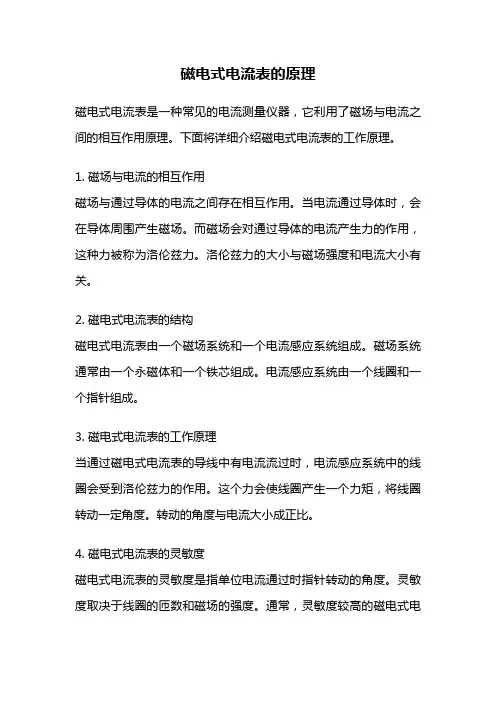 磁电式电流表的原理

磁电式电流表是一种常见的电流测量仪器，它利用了磁场与电流之间的相互作用原理。下面将详细介绍磁电式电流表的工作原理。

1. 磁场与电流的相互作用
磁场与通过导体的电流之间存在相互作用。当电流通过导体时，会在导体周围产生磁场。而磁场会对通过导体的电流产生力的作用，这种力被称为洛伦兹力。洛伦兹力的大小与磁场强度和电流大小有关。

2. 磁电式电流表的结构
磁电式电流表由一个磁场系统和一个电流感应系统组成。磁场系统通常由一个永磁体和一个铁芯组成。电流感应系统由一个线圈和一个指针组成。

3. 磁电式电流表的工作原理
当通过磁电式电流表的导线中有电流流过时，电流感应系统中的线圈会受到洛伦兹力的作用。这个力会使线圈产生一个力矩，将线圈转动一定角度。转动的角度与电流大小成正比。

4. 磁电式电流表的灵敏度
磁电式电流表的灵敏度是指单位电流通过时指针转动的角度。灵敏度取决于线圈的匝数和磁场的强度。通常，灵敏度较高的磁电式电